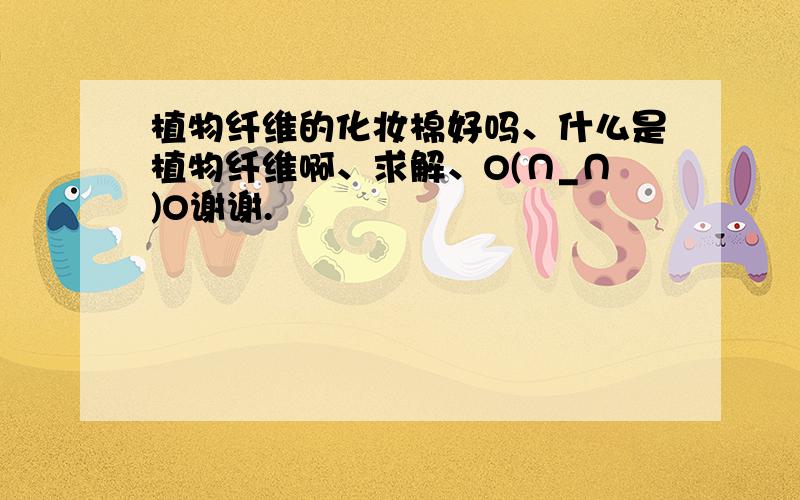 植物纤维的化妆棉好吗、什么是植物纤维啊、求解、O(∩_∩)O谢谢.